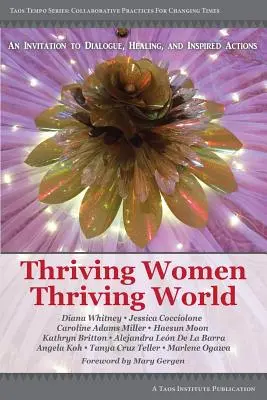 Taos Tempo Series: Collaborative Practices For Changing Times

An Invitation to Dialogue, Healing, and Inspired Actions

Thriving Women
Thriving World

Diana Whitney • Jessica Cocciolone
Caroline Adams Miller • Haesun Moon
Kathryn Britton • Alejandra León De La Barra
Angela Koh • Tanya Cruz Teller • Marlene Ogawa

Foreword by Mary Gergen

A Taos Institute Publication